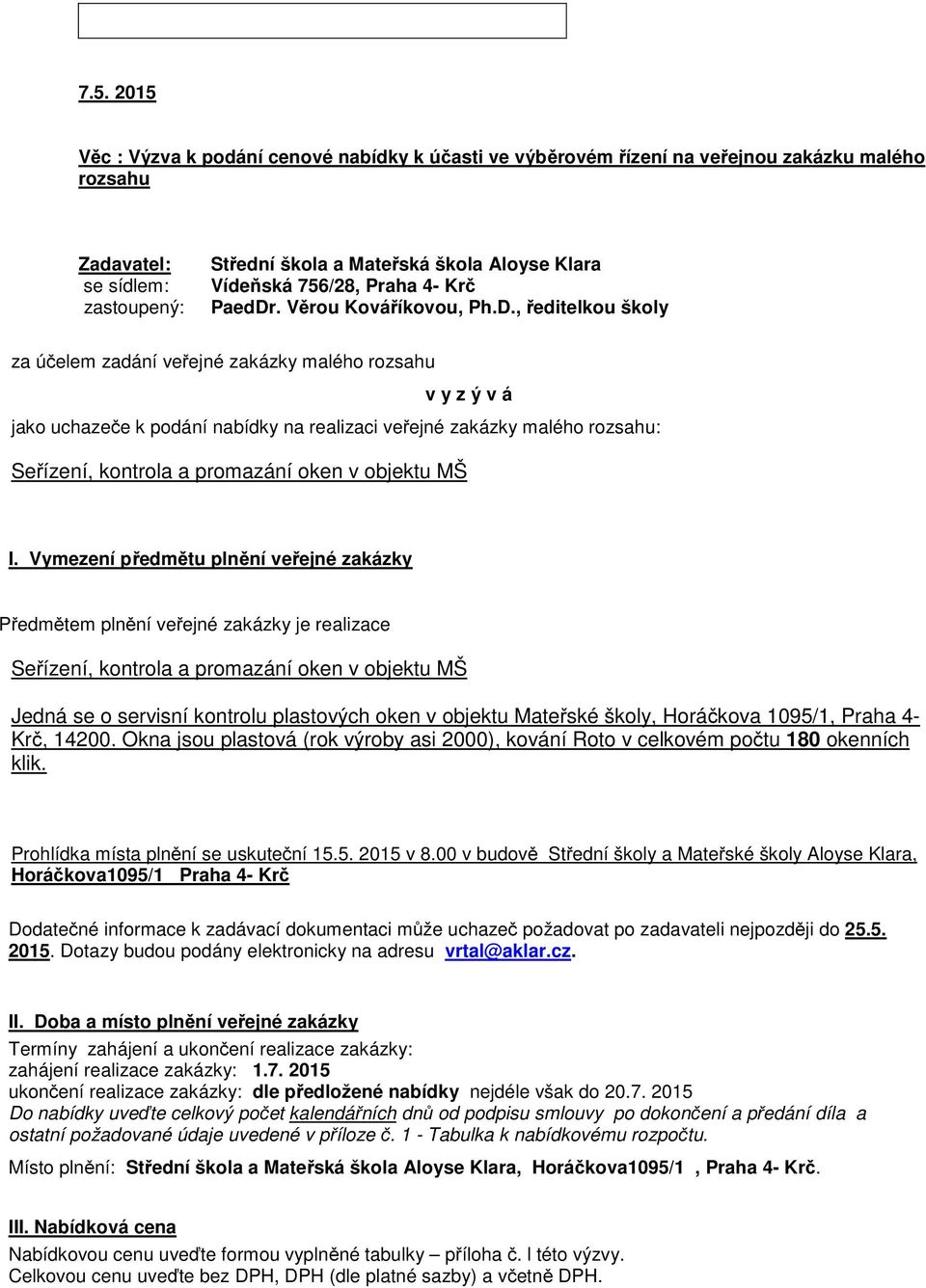 7.5. 2015

Věc : Výzva k podání cenové nabídky k účasti ve výběrovém řízení na veřejnou zakázku malého rozsahu

Zadavatel: Střední škola a Mateřská škola Aloyse Klara
se sídlem: Vídeňská 756/28, Praha 4- Krč
zastoupený: PaedDr. Věrou Kovářikovou, Ph.D., ředitelkou školy

za účelem zadání veřejné zakázky malého rozsahu

v y z ý v á

jako uchazeče k podání nabídky na realizaci veřejné zakázky malého rozsahu:

Seřízení, kontrola a promazání oken v objektu MŠ

I. Vymezení předmětu plnění veřejné zakázky

Předmětem plnění veřejné zakázky je realizace

Seřízení, kontrola a promazání oken v objektu MŠ

Jedná se o servisní kontrolu plastových oken v objektu Mateřské školy, Horáčkova 1095/1, Praha 4- Krč, 14200. Okna jsou plastová (rok výroby asi 2000), kování Roto v celkovém počtu 180 okenních klik.

Prohlídka místa plnění se uskuteční 15.5. 2015 v 8.00 v budově Střední školy a Mateřské školy Aloyse Klara, Horáčkova1095/1 Praha 4- Krč

Dodatečné informace k zadávací dokumentaci může uchazeč požadovat po zadavateli nejpozději do 25.5. 2015. Dotazy budou podány elektronicky na adresu vrtal@aklar.cz.

II. Doba a místo plnění veřejné zakázky
Termíny zahájení a ukončení realizace zakázky:
zahájení realizace zakázky: 1.7. 2015
ukončení realizace zakázky: dle předložené nabídky nejdéle však do 20.7. 2015
Do nabídky uveďte celkový počet kalendářních dnů od podpisu smlouvy po dokončení a předání díla a ostatní požadované údaje uvedené v příloze č. 1 - Tabulka k nabídkovému rozpočtu.

Místo plnění: Střední škola a Mateřská škola Aloyse Klara, Horáčkova1095/1 , Praha 4- Krč.

III. Nabídková cena
Nabídkovou cenu uveďte formou vyplněné tabulky – příloha č. I této výzvy.
Celkovou cenu uveďte bez DPH, DPH (dle platné sazby) a včetně DPH.